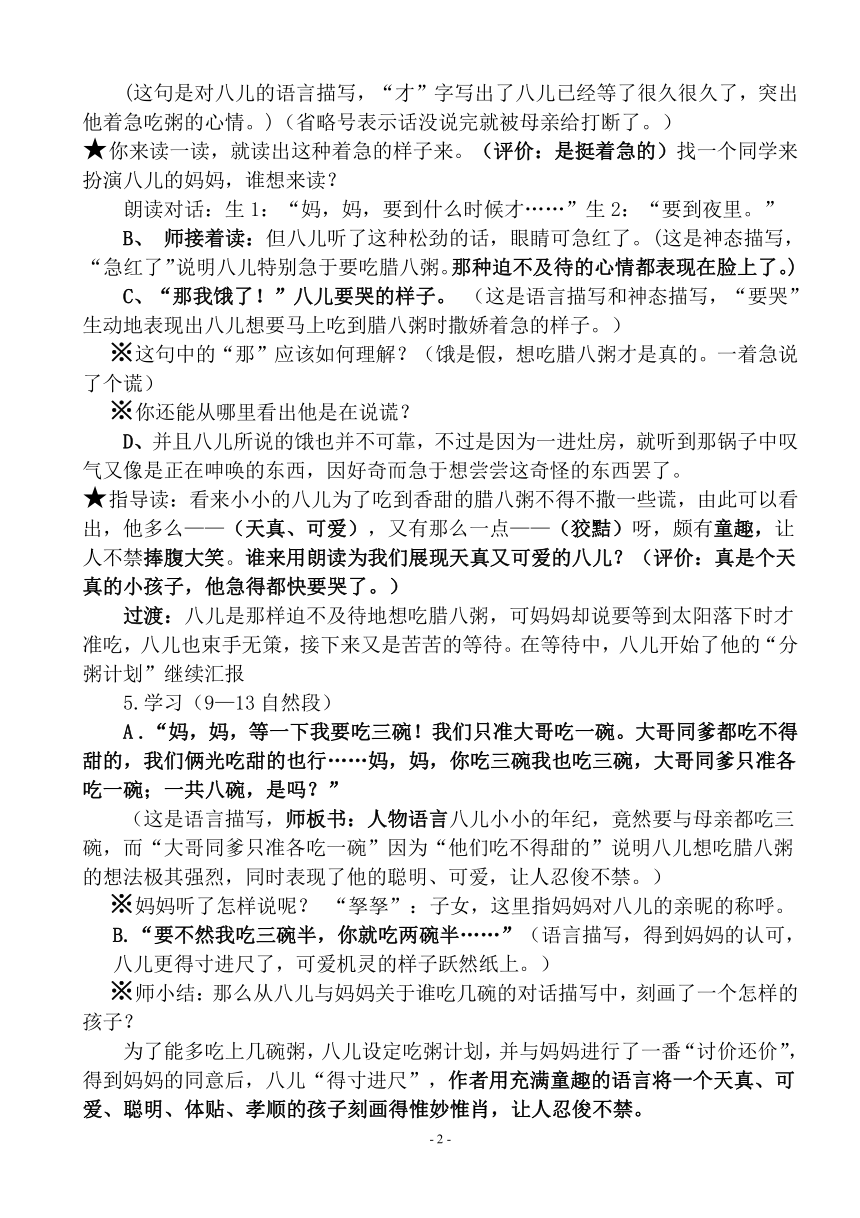 （这句是对八儿的语言描写，“才”字写出了八儿已经等了很久很久了，突出他着急吃粥的心情。）（省略号表示话没说完就被母亲给打断了。）

★你来读一读，就读出这种着急的样子来。（评价：是挺着急的）找一个同学来扮演八儿的妈妈，谁想来读？

朗读对话：生 1：“妈，妈，要到什么时候才……”生 2：“要到夜里。”

B、 师接着读：但八儿听了这种松劲的话，眼睛可急红了。(这是神态描写，“急红了”说明八儿特别急于要吃腊八粥。那种迫不及待的心情都表现在脸上了。)

C、“那我饿了！”八儿要哭的样子。 （这是语言描写和神态描写，“要哭”生动地表现出八儿想要马上吃到腊八粥时撒娇着急的样子。）

※这句中的“那”应该如何理解？（饿是假，想吃腊八粥才是真的。一着急说了个谎）

※你还能从哪里看出他是在说谎？

D、并且八儿所说的饿也并不可靠，不过是因为一进灶房，就听到那锅子中叹气又像是正在呻唤的东西，因好奇而急于想尝尝这奇怪的东西罢了。

★指导读：看来小小的八儿为了吃到香甜的腊八粥不得不撒一些谎，由此可以看出，他多么——（天真、可爱），又有那么一点——（狡黠）呀，颇有童趣，让人不禁捧腹大笑。谁来用朗读为我们展现天真又可爱的八儿？（评价：真是个天真的小孩子，他急得都快要哭了。）

过渡：八儿是那样迫不及待地想吃腊八粥，可妈妈却说要等到太阳落下时才准吃，八儿也束手无策，接下来又是苦苦的等待。在等待中，八儿开始了他的“分粥计划”继续汇报

5.学习（9—13 自然段）

A．“妈，妈，等一下我要吃三碗！我们只准大哥吃一碗。大哥同爹都吃不得甜的，我们俩光吃甜的也行……妈，妈，你吃三碗我也吃三碗，大哥同爹只准各吃一碗；一共八碗，是吗？”

（这是语言描写，师板书：人物语言八儿小小的年纪，竟然要与母亲都吃三碗，而“大哥同爹只准各吃一碗”因为“他们吃不得甜的”说明八儿想吃腊八粥的想法极其强烈，同时表现了他的聪明、可爱，让人忍俊不禁。）

※妈妈听了怎样说呢？ “孥孥”：子女，这里指妈妈对八儿的亲昵的称呼。

B.“要不然我吃三碗半，你就吃两碗半……”（语言描写，得到妈妈的认可，八儿更得寸进尺了，可爱机灵的样子跃然纸上。）

※师小结：那么从八儿与妈妈关于谁吃几碗的对话描写中，刻画了一个怎样的孩子？

为了能多吃上几碗粥，八儿设定吃粥计划，并与妈妈进行了一番“讨价还价”，得到妈妈的同意后，八儿“得寸进尺”，作者用充满童趣的语言将一个天真、可爱、聪明、体贴、孝顺的孩子刻画得惟妙惟肖，让人忍俊不禁。

- 2 -